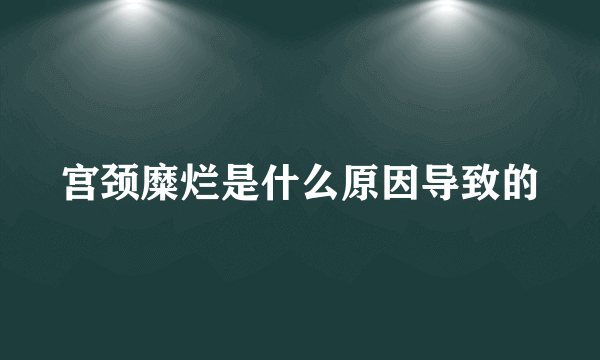 宫颈糜烂是什么原因导致的